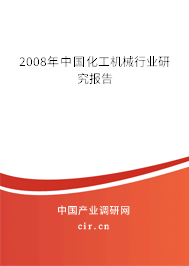 2008年中国化工机械行业研究报告

中国产业调研网
cir.cn